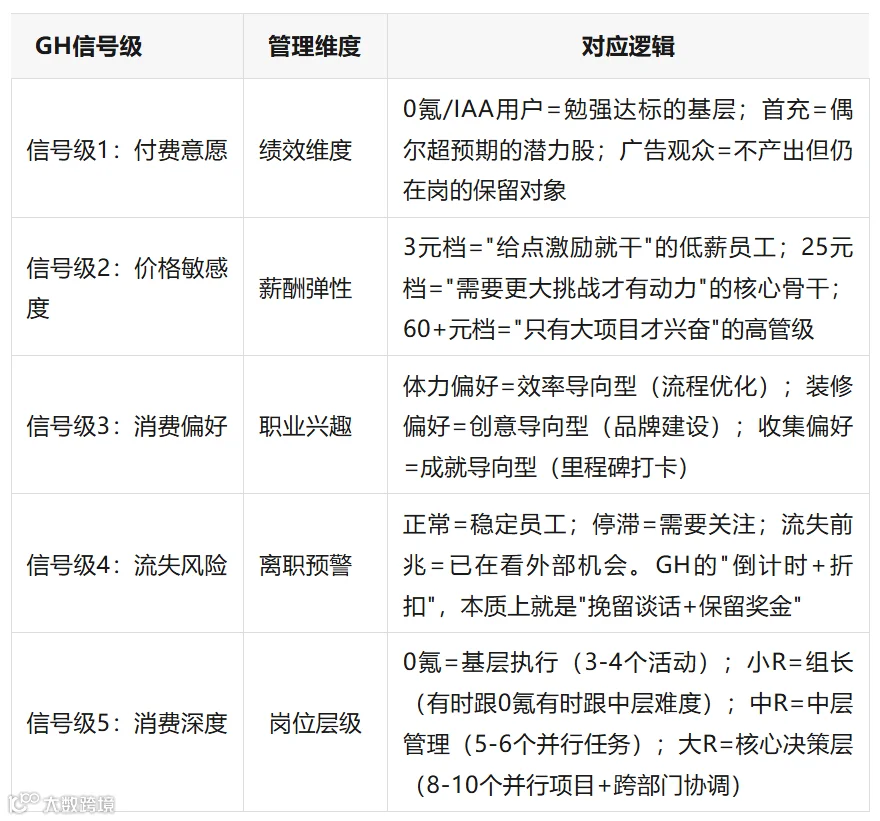 | GH信号级 | 管理维度 | 对应逻辑 |
|---|---|---|
| 信号级1：付费意愿 | 绩效维度 | 0氪/IAA用户＝勉强达标的基层；首充＝偶尔超预期的潜力股；广告观众＝不产出但仍在岗的保留对象 |
| 信号级2：价格敏感度 | 薪酬弹性 | 3元档＝"给点激励就干"的低薪员工；25元档＝"需要更大挑战才有动力"的核心骨干；60+元档＝"只有大项目才兴奋"的高管级 |
| 信号级3：消费偏好 | 职业兴趣 | 体力偏好=效率导向型（流程优化）；装修偏好=创意导向型（品牌建设）；收集偏好=成就导向型（里程碑打卡） |
| 信号级4：流失风险 | 离职预警 | 正常＝稳定员工；停滞＝需要关注；流失前兆＝已在看外部机会。GH的"倒计时＋折扣"，本质上就是"挽留谈话+保留奖金" |
| 信号级5：消费深度 | 岗位层级 | 0氪＝基层执行（3-4个活动）；小R＝组长（有时跟0氪有时跟中层难度）；中R＝中层管理（5-6个并行任务）；大R＝核心决策层（8-10个并行项目+跨部门协调） |

大数跨境